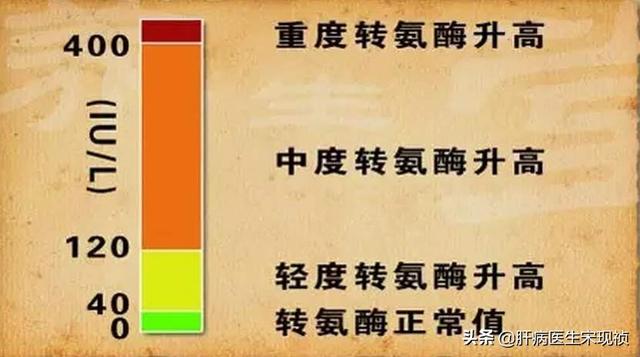 400

(IU/L)

120

40

0

重度转氨酶升高

中度转氨酶升高

轻度转氨酶升高

转氨酶正常值

头条 @肝病医生宋现祯